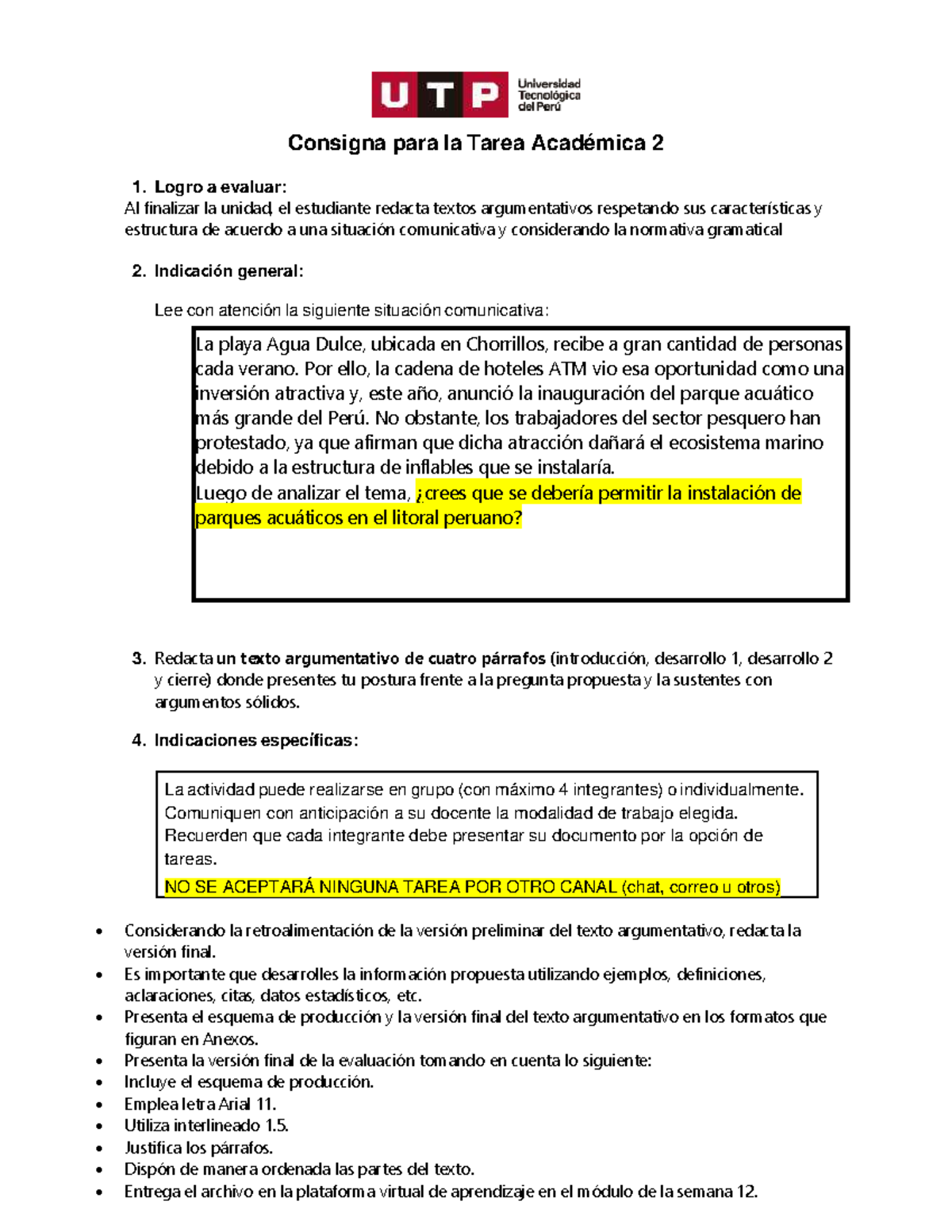 UTP Universidad Tecnológica del Perú

Consigna para la Tarea Académica 2

1. Logro a evaluar:
Al finalizar la unidad, el estudiante redacta textos argumentativos respetando sus características y estructura de acuerdo a una situación comunicativa y considerando la normativa gramatical

2. Indicación general:

Lee con atención la siguiente situación comunicativa:

La playa Agua Dulce, ubicada en Chorrillos, recibe a gran cantidad de personas cada verano. Por ello, la cadena de hoteles ATM vio esa oportunidad como una inversión atractiva y, este año, anunció la inauguración del parque acuático más grande del Perú. No obstante, los trabajadores del sector pesquero han protestado, ya que afirman que dicha atracción dañará el ecosistema marino debido a la estructura de inflables que se instalaría.
Luego de analizar el tema, ¿crees que se debería permitir la instalación de parques acuáticos en el litoral peruano?

3. Redacta un texto argumentativo de cuatro párrafos (introducción, desarrollo 1, desarrollo 2 y cierre) donde presentes tu postura frente a la pregunta propuesta y la sustentes con argumentos sólidos.

4. Indicaciones específicas:

La actividad puede realizarse en grupo (con máximo 4 integrantes) o individualmente. Comuniquen con anticipación a su docente la modalidad de trabajo elegida. Recuerden que cada integrante debe presentar su documento por la opción de tareas.
NO SE ACEPTARÁ NINGUNA TAREA POR OTRO CANAL (chat, correo u otros)

• Considerando la retroalimentación de la versión preliminar del texto argumentativo, redacta la versión final.
• Es importante que desarrolles la información propuesta utilizando ejemplos, definiciones, aclaraciones, citas, datos estadísticos, etc.
• Presenta el esquema de producción y la versión final del texto argumentativo en los formatos que figuran en Anexos.
• Presenta la versión final de la evaluación tomando en cuenta lo siguiente:
• Incluye el esquema de producción.
• Emplea letra Arial 11.
• Utiliza interlineado 1.5.
• Justifica los párrafos.
• Dispón de manera ordenada las partes del texto.
• Entrega el archivo en la plataforma virtual de aprendizaje en el módulo de la semana 12.